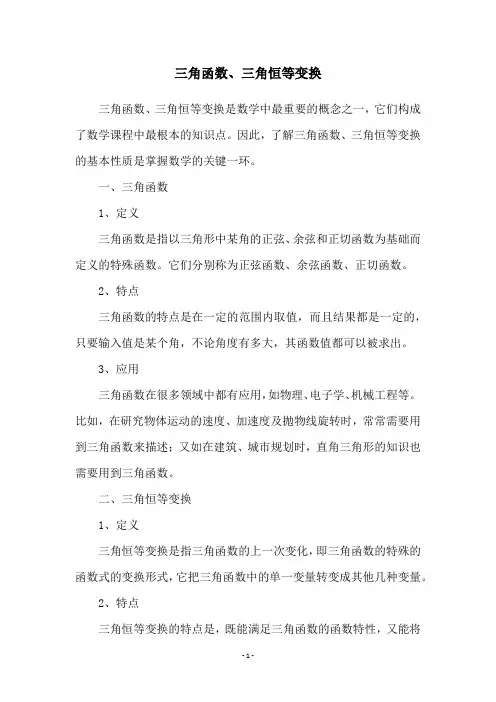 三角函数、三角恒等变换

三角函数、三角恒等变换是数学中最重要的概念之一，它们构成了数学课程中最根本的知识点。因此，了解三角函数、三角恒等变换的基本性质是掌握数学的关键一环。

一、三角函数

1、定义

三角函数是指以三角形中某角的正弦、余弦和正切函数为基础而定义的特殊函数。它们分别称为正弦函数、余弦函数、正切函数。

2、特点

三角函数的特点是在一定的范围内取值，而且结果都是一定的，只要输入值是某个角，不论角度有多大，其函数值都可以被求出。

3、应用

三角函数在很多领域中都有应用，如物理、电子学、机械工程等。比如，在研究物体运动的速度、加速度及抛物线旋转时，常常需要用到三角函数来描述；又如在建筑、城市规划时，直角三角形的知识也需要用到三角函数。

二、三角恒等变换

1、定义

三角恒等变换是指三角函数的上一次变化，即三角函数的特殊的函数式的变换形式，它把三角函数中的单一变量转变成其他几种变量。

2、特点

三角恒等变换的特点是，既能满足三角函数的函数特性，又能将

- 1 -